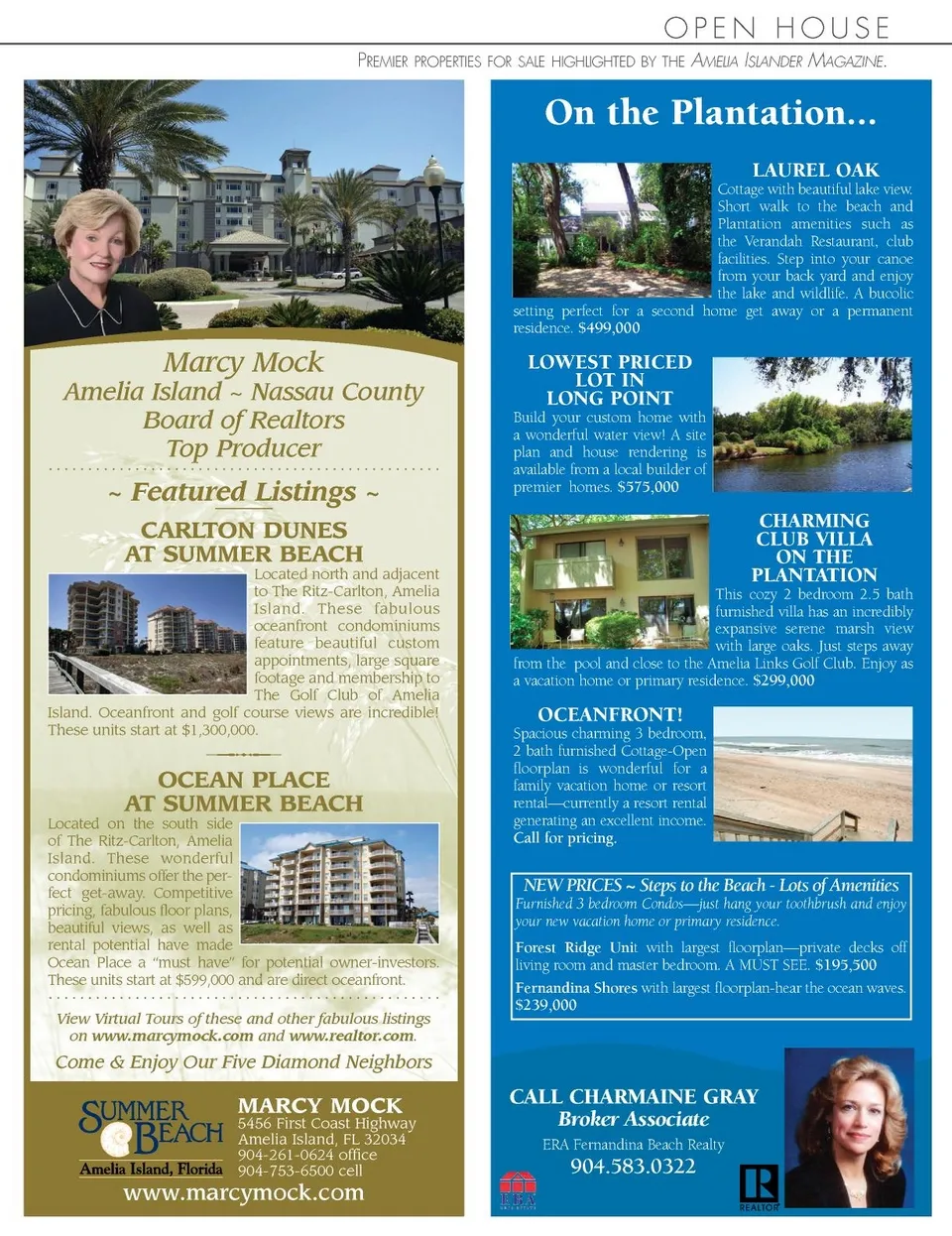 OPEN HOUSE

PREMIER PROPERTIES FOR SALE HIGHLIGHTED BY THE AMELIA ISLANDER MAGAZINE.

Marcy Mock
Amelia Island ~ Nassau County
Board of Realtors
Top Producer

~ Featured Listings ~

CARLTON DUNES
AT SUMMER BEACH

Located north and adjacent to The Ritz-Carlton, Amelia Island. These fabulous oceanfront condominiums feature beautiful custom appointments, large square footage and membership to The Golf Club of Amelia Island. Oceanfront and golf course views are incredible! These units start at $1,300,000.

OCEAN PLACE
AT SUMMER BEACH

Located on the south side of The Ritz-Carlton, Amelia Island. These wonderful condominiums offer the perfect get-away. Competitive pricing, fabulous floor plans, beautiful views, as well as rental potential have made Ocean Place a "must have" for potential owner-investors. These units start at $599,000 and are direct oceanfront.

View Virtual Tours of these and other fabulous listings on www.marcymock.com and www.realtor.com.

Come & Enjoy Our Five Diamond Neighbors

SUMMER BEACH
Amelia Island, Florida

MARCY MOCK
5456 First Coast Highway
Amelia Island, FL 32034
904-261-0624 office
904-753-6500 cell
www.marcymock.com

On the Plantation...

LAUREL OAK
Cottage with beautiful lake view. Short walk to the beach and Plantation amenities such as the Verandah Restaurant, club facilities. Step into your canoe from your back yard and enjoy the lake and wildlife. A bucolic setting perfect for a second home get away or a permanent residence. $499,000

LOWEST PRICED LOT IN LONG POINT
Build your custom home with a wonderful water view! A site plan and house rendering is available from a local builder of premier homes. $575,000

CHARMING CLUB VILLA ON THE PLANTATION
This cozy 2 bedroom 2.5 bath furnished villa has an incredibly expansive serene marsh view with large oaks. Just steps away from the pool and close to the Amelia Links Golf Club. Enjoy as a vacation home or primary residence. $299,000

OCEANFRONT!
Spacious charming 3 bedroom, 2 bath furnished Cottage-Open floorplan is wonderful for a family vacation home or resort rental—currently a resort rental generating an excellent income. Call for pricing.

NEW PRICES ~ Steps to the Beach - Lots of Amenities
Furnished 3 bedroom Condos—just hang your toothbrush and enjoy your new vacation home or primary residence.

Forest Ridge Unit with largest floorplan—private decks off living room and master bedroom. A MUST SEE. $195,500

Fernandina Shores with largest floorplan-hear the ocean waves. $239,000

CALL CHARMAINE GRAY
Broker Associate
ERA Fernandina Beach Realty
904.583.0322

ERA
REALTOR